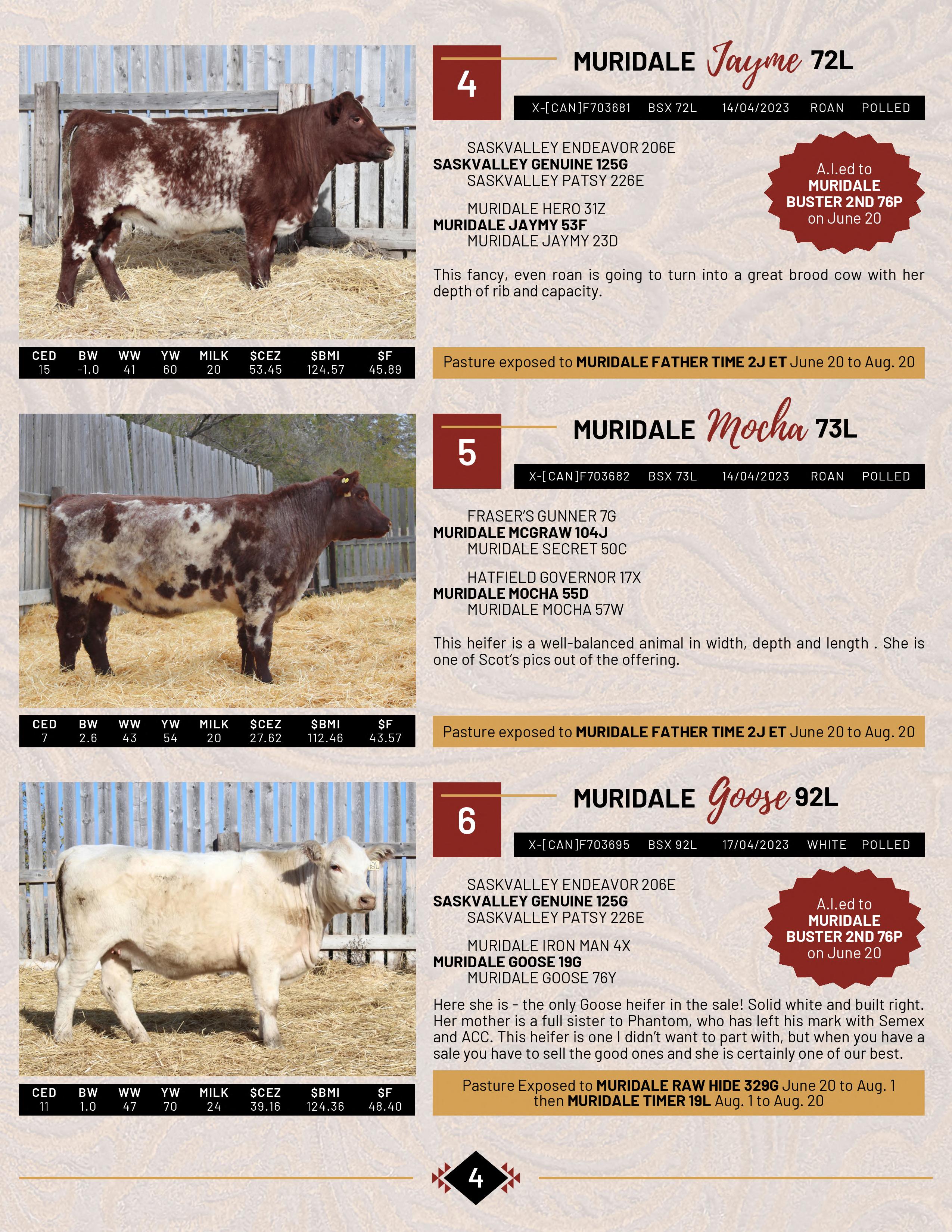 4

MURIDALE Jayme 72L

X-[CAN]F703681 BSX 72L 14/04/2023 ROAN POLLED

SASKVALLEY ENDEAVOR 206E
SASKVALLEY GENUINE 125G
SASKVALLEY PATSY 226E

MURIDALE HERO 31Z
MURIDALE JAYMY 53F
MURIDALE JAYMY 23D

A.I.ed to
MURIDALE
BUSTER 2ND 76P
on June 20

This fancy, even roan is going to turn into a great brood cow with her depth of rib and capacity.

| CED | BW | WW | YW | MILK | $CEZ | $BMI | $F |
|---|---|---|---|---|---|---|---|
| 15 | -1.0 | 41 | 60 | 20 | 53.45 | 124.57 | 45.89 |

Pasture exposed to MURIDALE FATHER TIME 2J ET June 20 to Aug. 20

5

MURIDALE Mocha 73L

X-[CAN]F703682 BSX 73L 14/04/2023 ROAN POLLED

FRASER'S GUNNER 7G
MURIDALE MCGRAW 104J
MURIDALE SECRET 50C

HATFIELD GOVERNOR 17X
MURIDALE MOCHA 55D
MURIDALE MOCHA 57W

This heifer is a well-balanced animal in width, depth and length . She is one of Scot's pics out of the offering.

| CED | BW | WW | YW | MILK | $CEZ | $BMI | $F |
|---|---|---|---|---|---|---|---|
| 7 | 2.6 | 43 | 54 | 20 | 27.62 | 112.46 | 43.57 |

Pasture exposed to MURIDALE FATHER TIME 2J ET June 20 to Aug. 20

6

MURIDALE Goose 92L

X-[CAN]F703695 BSX 92L 17/04/2023 WHITE POLLED

SASKVALLEY ENDEAVOR 206E
SASKVALLEY GENUINE 125G
SASKVALLEY PATSY 226E

MURIDALE IRON MAN 4X
MURIDALE GOOSE 19G
MURIDALE GOOSE 76Y

A.I.ed to
MURIDALE
BUSTER 2ND 76P
on June 20

Here she is - the only Goose heifer in the sale! Solid white and built right. Her mother is a full sister to Phantom, who has left his mark with Semex and ACC. This heifer is one I didn't want to part with, but when you have a sale you have to sell the good ones and she is certainly one of our best.

| CED | BW | WW | YW | MILK | $CEZ | $BMI | $F |
|---|---|---|---|---|---|---|---|
| 11 | 1.0 | 47 | 70 | 24 | 39.16 | 124.36 | 48.40 |

Pasture Exposed to MURIDALE RAW HIDE 329G June 20 to Aug. 1
then MURIDALE TIMER 19L Aug. 1 to Aug. 20

4